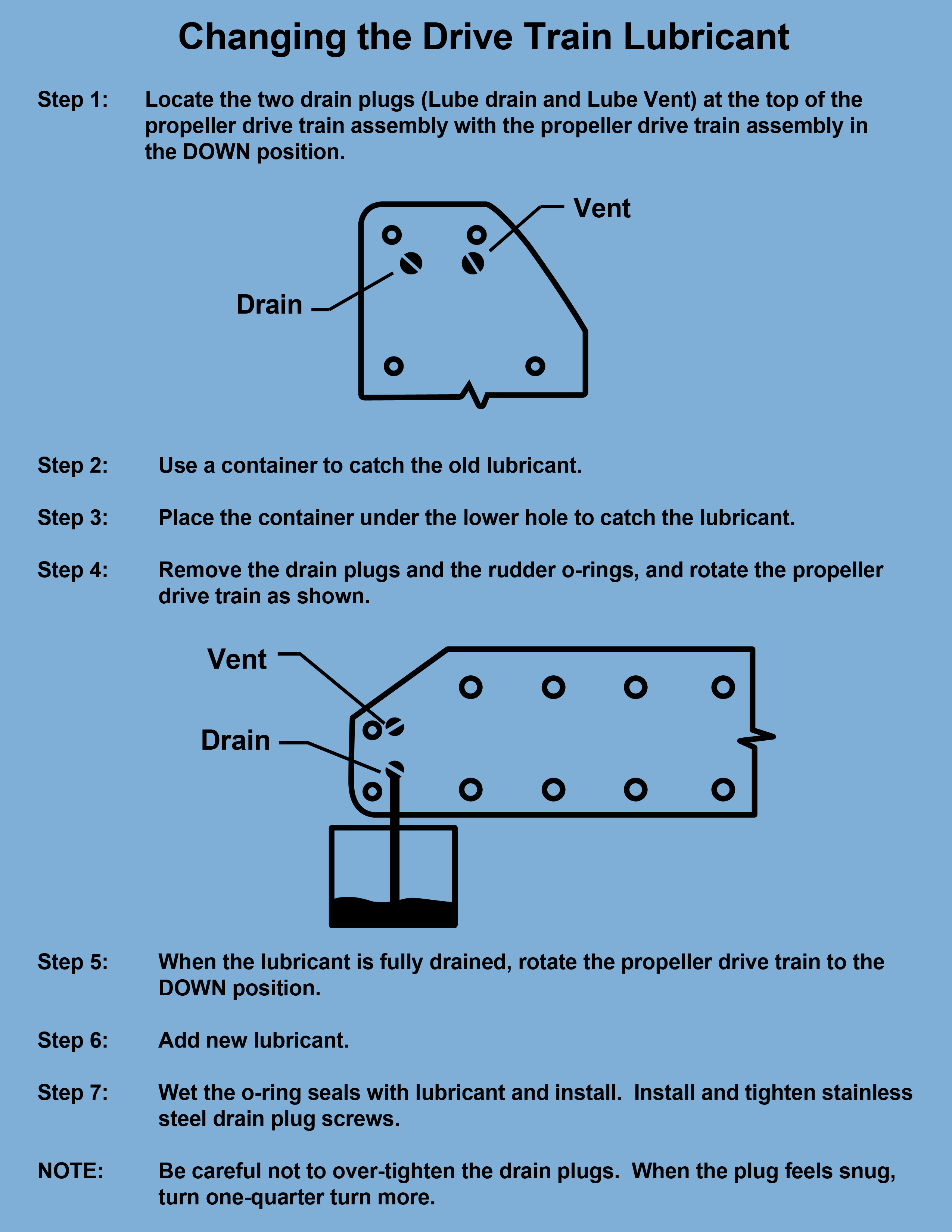 Changing the Drive Train Lubricant

Step 1: Locate the two drain plugs (Lube drain and Lube Vent) at the top of the propeller drive train assembly with the propeller drive train assembly in the DOWN position.

Vent

Drain

Step 2: Use a container to catch the old lubricant.

Step 3: Place the container under the lower hole to catch the lubricant.

Step 4: Remove the drain plugs and the rudder o-rings, and rotate the propeller drive train as shown.

Vent

Drain

Step 5: When the lubricant is fully drained, rotate the propeller drive train to the DOWN position.

Step 6: Add new lubricant.

Step 7: Wet the o-ring seals with lubricant and install. Install and tighten stainless steel drain plug screws.

NOTE: Be careful not to over-tighten the drain plugs. When the plug feels snug, turn one-quarter turn more.